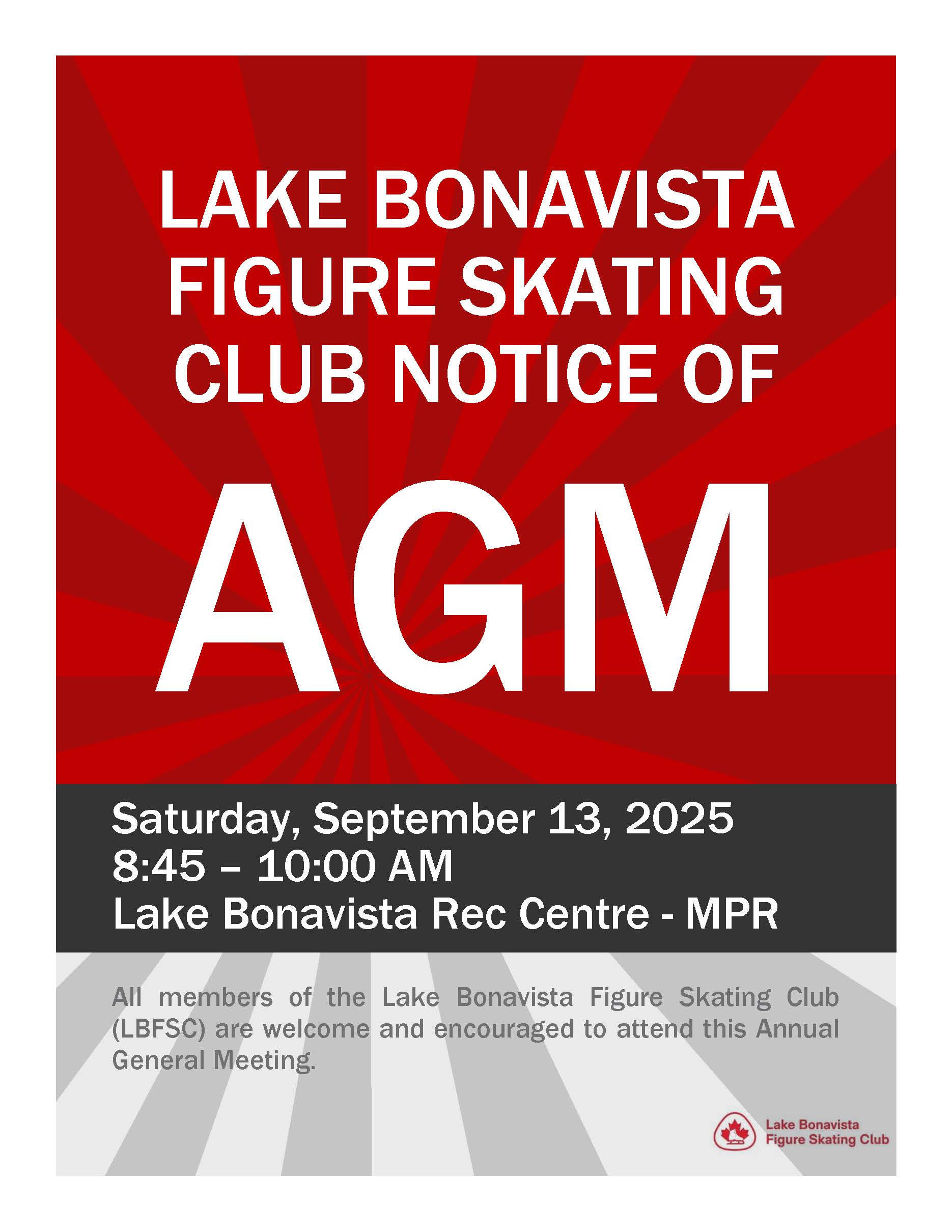 LAKE BONAVISTA FIGURE SKATING CLUB NOTICE OF

AGM

Saturday, September 13, 2025
8:45 – 10:00 AM
Lake Bonavista Rec Centre - MPR

All members of the Lake Bonavista Figure Skating Club (LBFSC) are welcome and encouraged to attend this Annual General Meeting.

Lake Bonavista
Figure Skating Club